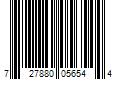 7 27880 05654 4